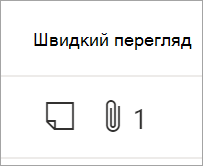 Швидкий перегляд

1